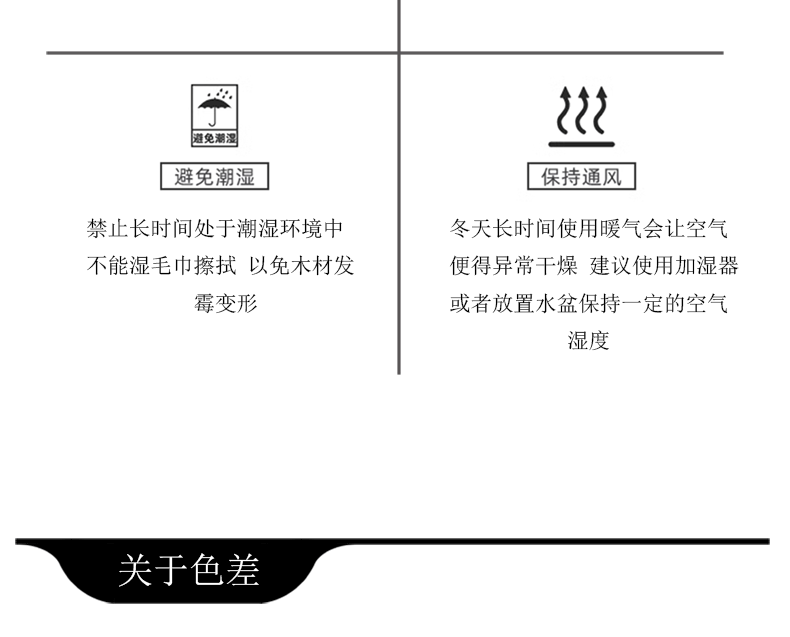 避免潮湿

避免潮湿

禁止长时间处于潮湿环境中不能湿毛巾擦拭 以免木材发霉变形

保持通风

冬天长时间使用暖气会让空气便得异常干燥 建议使用加湿器或者放置水盆保持一定的空气湿度

关于色差